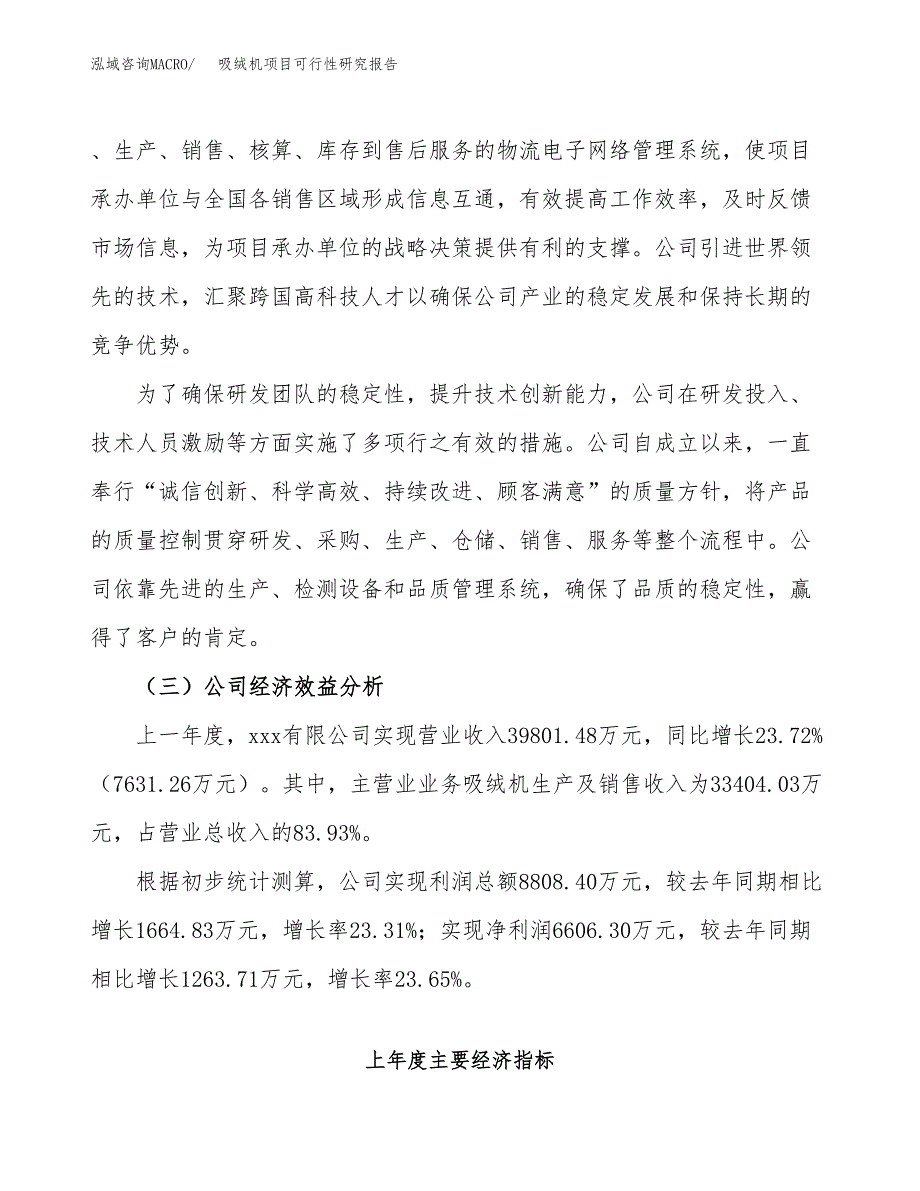 泓域咨询MACRO/　吸绒机项目可行性研究报告

、生产、销售、核算、库存到售后服务的物流电子网络管理系统，使项目承办单位与全国各销售区域形成信息互通，有效提高工作效率，及时反馈市场信息，为项目承办单位的战略决策提供有利的支撑。公司引进世界领先的技术，汇聚跨国高科技人才以确保公司产业的稳定发展和保持长期的竞争优势。

为了确保研发团队的稳定性，提升技术创新能力，公司在研发投入、技术人员激励等方面实施了多项行之有效的措施。公司自成立以来，一直奉行“诚信创新、科学高效、持续改进、顾客满意”的质量方针，将产品的质量控制贯穿研发、采购、生产、仓储、销售、服务等整个流程中。公司依靠先进的生产、检测设备和品质管理系统，确保了品质的稳定性，赢得了客户的肯定。

（三）公司经济效益分析

上一年度，xxx有限公司实现营业收入39801.48万元，同比增长23.72%（7631.26万元）。其中，主营业业务吸绒机生产及销售收入为33404.03万元，占营业总收入的83.93%。

根据初步统计测算，公司实现利润总额8808.40万元，较去年同期相比增长1664.83万元，增长率23.31%；实现净利润6606.30万元，较去年同期相比增长1263.71万元，增长率23.65%。

上年度主要经济指标